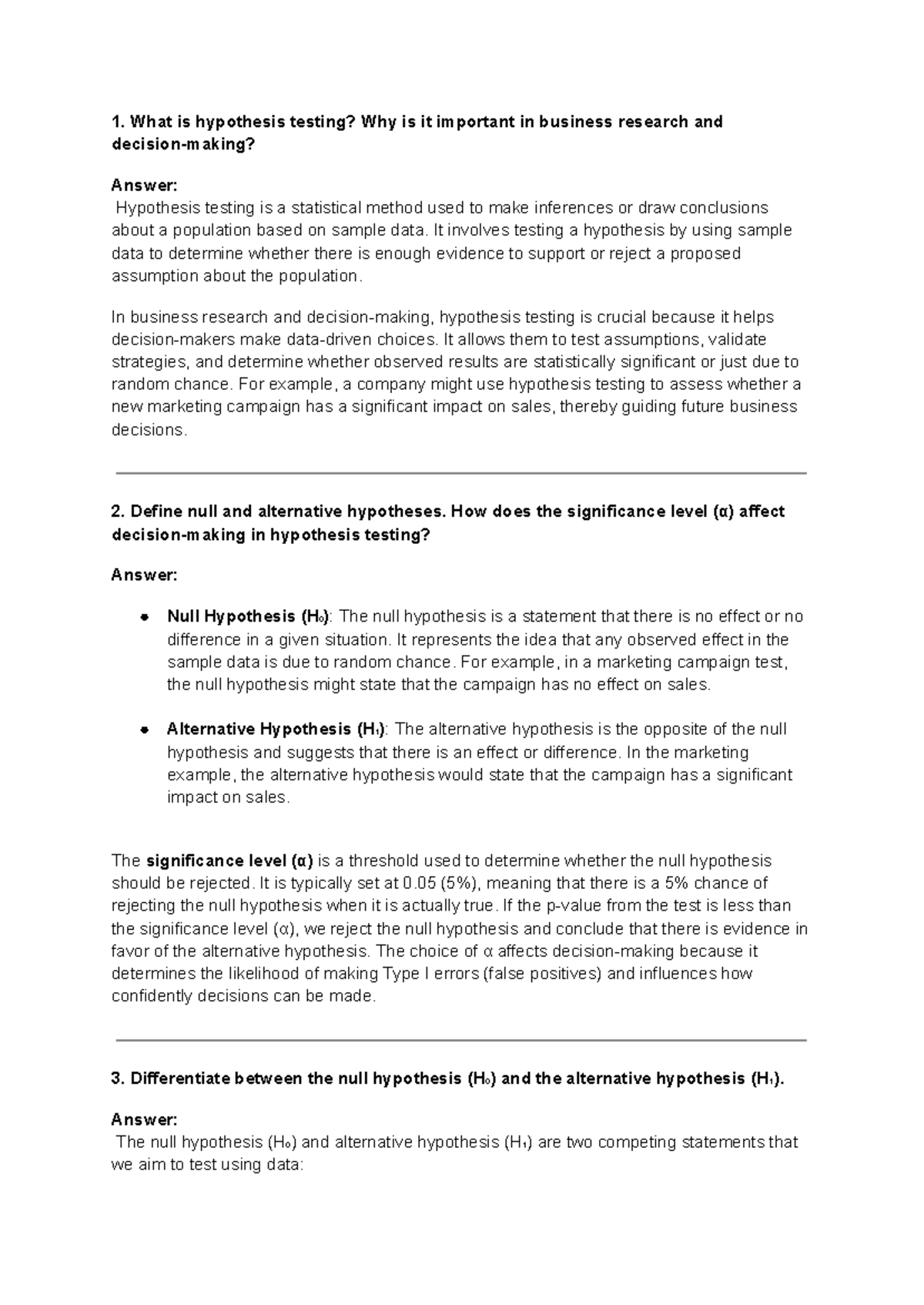 1. What is hypothesis testing? Why is it important in business research and decision-making?

Answer:
Hypothesis testing is a statistical method used to make inferences or draw conclusions about a population based on sample data. It involves testing a hypothesis by using sample data to determine whether there is enough evidence to support or reject a proposed assumption about the population.

In business research and decision-making, hypothesis testing is crucial because it helps decision-makers make data-driven choices. It allows them to test assumptions, validate strategies, and determine whether observed results are statistically significant or just due to random chance. For example, a company might use hypothesis testing to assess whether a new marketing campaign has a significant impact on sales, thereby guiding future business decisions.

2. Define null and alternative hypotheses. How does the significance level (α) affect decision-making in hypothesis testing?

Answer:

- Null Hypothesis ($H_0$): The null hypothesis is a statement that there is no effect or no difference in a given situation. It represents the idea that any observed effect in the sample data is due to random chance. For example, in a marketing campaign test, the null hypothesis might state that the campaign has no effect on sales.

- Alternative Hypothesis ($H_1$): The alternative hypothesis is the opposite of the null hypothesis and suggests that there is an effect or difference. In the marketing example, the alternative hypothesis would state that the campaign has a significant impact on sales.

The significance level (α) is a threshold used to determine whether the null hypothesis should be rejected. It is typically set at 0.05 (5%), meaning that there is a 5% chance of rejecting the null hypothesis when it is actually true. If the p-value from the test is less than the significance level (α), we reject the null hypothesis and conclude that there is evidence in favor of the alternative hypothesis. The choice of α affects decision-making because it determines the likelihood of making Type I errors (false positives) and influences how confidently decisions can be made.

3. Differentiate between the null hypothesis ($H_0$) and the alternative hypothesis ($H_1$).

Answer:
The null hypothesis ($H_0$) and alternative hypothesis ($H_1$) are two competing statements that we aim to test using data: